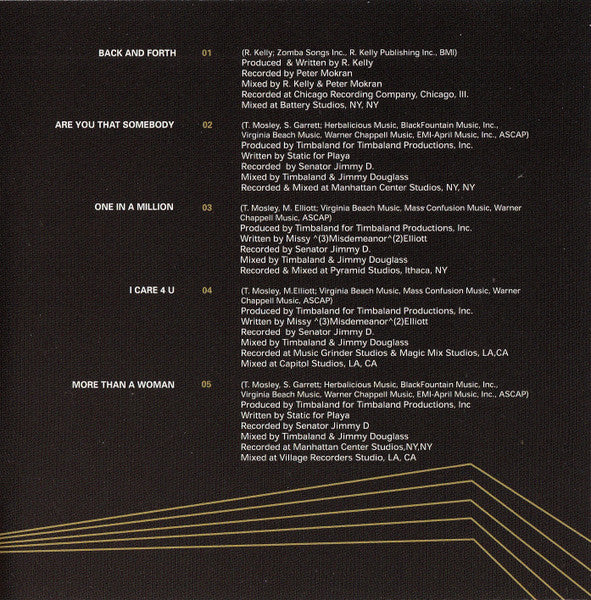 BACK AND FORTH 01 (R. Kelly; Zomba Songs Inc., R. Kelly Publishing Inc., BMI)
Produced & Written by R. Kelly
Recorded by Peter Mokran
Mixed by R. Kelly & Peter Mokran
Recorded at Chicago Recording Company, Chicago, Ill.
Mixed at Battery Studios, NY, NY

ARE YOU THAT SOMEBODY 02 (T. Mosley, S. Garrett; Herbalicious Music, BlackFountain Music, Inc., Virginia Beach Music, Warner Chappell Music, EMI-April Music, Inc., ASCAP)
Produced by Timbaland for Timbaland Productions, Inc.
Written by Static for Playa
Recorded by Senator Jimmy D.
Mixed by Timbaland & Jimmy Douglass
Recorded & Mixed at Manhattan Center Studios, NY, NY

ONE IN A MILLION 03 (T. Mosley, M. Elliott; Virginia Beach Music, Mass Confusion Music, Warner Chappell Music, ASCAP)
Produced by Timbaland for Timbaland Productions, Inc.
Written by Missy ^(3)Misdemeanor^(2)Elliott
Recorded by Senator Jimmy D.
Mixed by Timbaland & Jimmy Douglass
Recorded & Mixed at Pyramid Studios, Ithaca, NY

I CARE 4 U 04 (T. Mosley, M.Elliott; Virginia Beach Music, Mass Confusion Music, Warner Chappell Music, ASCAP)
Produced by Timbaland for Timbaland Productions, Inc.
Written by Missy ^(3)Misdemeanor^(2)Elliott
Recorded by Senator Jimmy D.
Mixed by Timbaland & Jimmy Douglass
Recorded at Music Grinder Studios & Magic Mix Studios, LA,CA
Mixed at Capitol Studios, LA, CA

MORE THAN A WOMAN 05 (T. Mosley, S. Garrett; Herbalicious Music, BlackFountain Music, Inc., Virginia Beach Music, Warner Chappell Music, EMI-April Music, Inc., ASCAP)
Produced by Timbaland for Timbaland Productions, Inc
Written by Static for Playa
Recorded by Senator Jimmy D
Mixed by Timbaland & Jimmy Douglass
Recorded at Manhattan Center Studios,NY,NY
Mixed at Village Recorders Studio, LA, CA